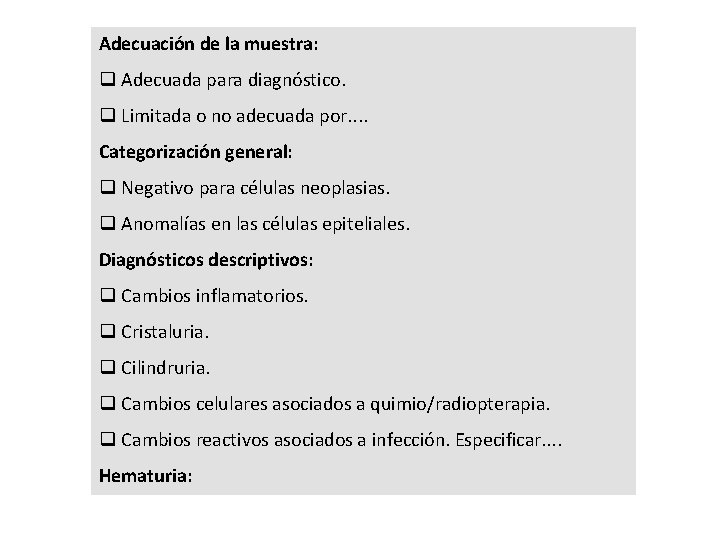 Adecuación de la muestra:

❑ Adecuada para diagnóstico.

❑ Limitada o no adecuada por....

Categorización general:

❑ Negativo para células neoplasias.

❑ Anomalías en las células epiteliales.

Diagnósticos descriptivos:

❑ Cambios inflamatorios.

❑ Cristaluria.

❑ Cilindruria.

❑ Cambios celulares asociados a quimio/radiopterapia.

❑ Cambios reactivos asociados a infección. Especificar....

Hematuria: